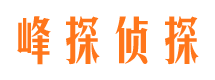 峰探侦探